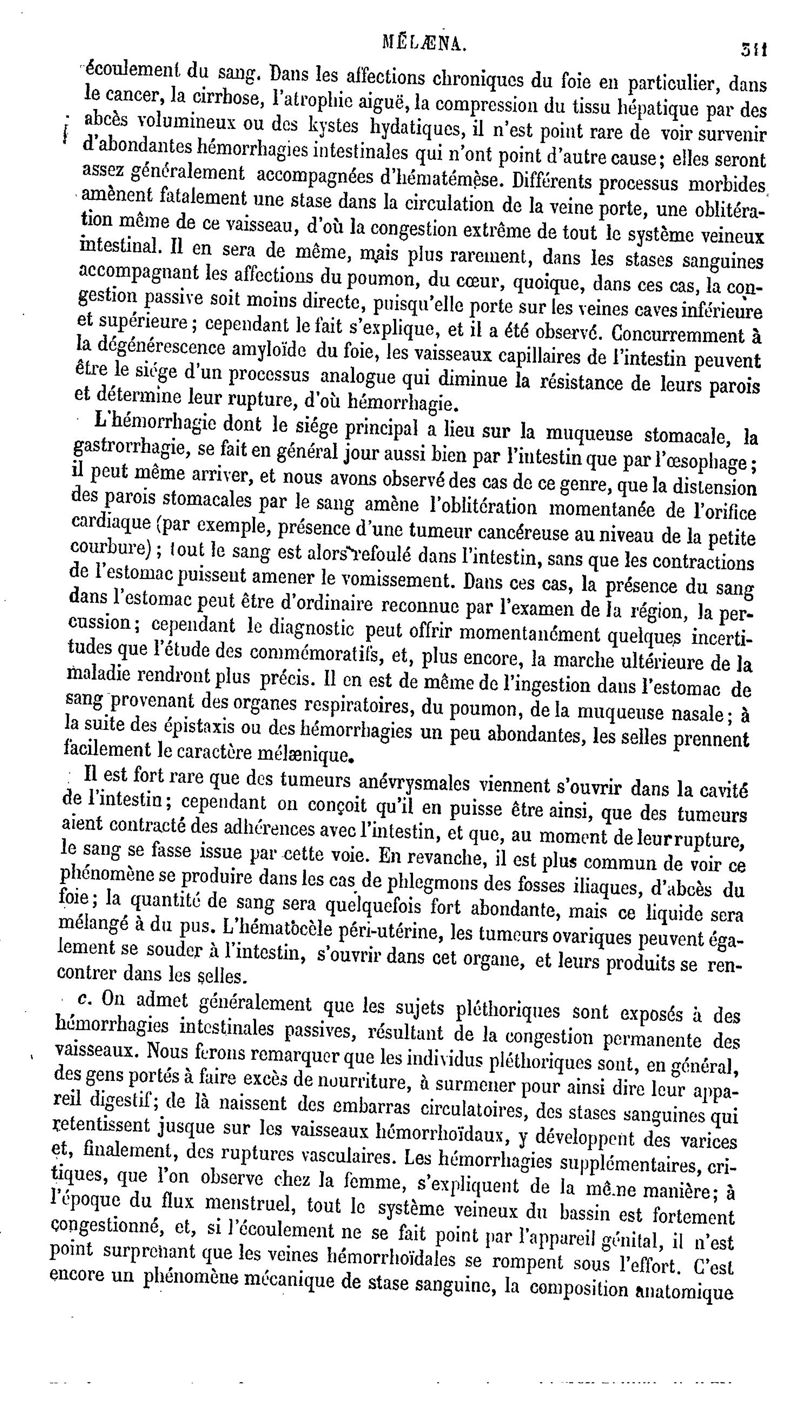 MÉLÆNA. 511

écoulement du sang. Dans les affections chroniques du foie en particulier, dans le cancer, la cirrhose, l'atrophie aiguë, la compression du tissu hépatique par des abcès volumineux ou des kystes hydatiques, il n'est point rare de voir survenir d'abondantes hémorrhagies intestinales qui n'ont point d'autre cause; elles seront assez généralement accompagnées d'hématémèse. Différents processus morbides amènent fatalement une stase dans la circulation de la veine porte, une oblitération même de ce vaisseau, d'où la congestion extrême de tout le système veineux intestinal. Il en sera de même, mais plus rarement, dans les stases sanguines accompagnant les affections du poumon, du cœur, quoique, dans ces cas, la congestion passive soit moins directe, puisqu'elle porte sur les veines caves inférieure et supérieure; cependant le fait s'explique, et il a été observé. Concurremment à la dégénérescence amyloïde du foie, les vaisseaux capillaires de l'intestin peuvent être le siége d'un processus analogue qui diminue la résistance de leurs parois et détermine leur rupture, d'où hémorrhagie.

L'hémorrhagie dont le siége principal a lieu sur la muqueuse stomacale, la gastrorrhagie, se fait en général jour aussi bien par l'intestin que par l'œsophage; il peut même arriver, et nous avons observé des cas de ce genre, que la distension des parois stomacales par le sang amène l'oblitération momentanée de l'orifice cardiaque (par exemple, présence d'une tumeur cancéreuse au niveau de la petite courbure); tout le sang est alors refoulé dans l'intestin, sans que les contractions de l'estomac puissent amener le vomissement. Dans ces cas, la présence du sang dans l'estomac peut être d'ordinaire reconnue par l'examen de la région, la percussion; cependant le diagnostic peut offrir momentanément quelques incertitudes que l'étude des commémoratifs, et, plus encore, la marche ultérieure de la maladie rendront plus précis. Il en est de même de l'ingestion dans l'estomac de sang provenant des organes respiratoires, du poumon, de la muqueuse nasale; à la suite des épistaxis ou des hémorrhagies un peu abondantes, les selles prennent facilement le caractère mélænique.

Il est fort rare que des tumeurs anévrysmales viennent s'ouvrir dans la cavité de l'intestin; cependant on conçoit qu'il en puisse être ainsi, que des tumeurs aient contracté des adhérences avec l'intestin, et que, au moment de leur rupture, le sang se fasse issue par cette voie. En revanche, il est plus commun de voir ce phénomène se produire dans les cas de phlegmons des fosses iliaques, d'abcès du foie; la quantité de sang sera quelquefois fort abondante, mais ce liquide sera mélangé à du pus. L'hématocèle péri-utérine, les tumeurs ovariques peuvent également se souder à l'intestin, s'ouvrir dans cet organe, et leurs produits se rencontrer dans les selles.

c. On admet généralement que les sujets pléthoriques sont exposés à des hémorrhagies intestinales passives, résultant de la congestion permanente des vaisseaux. Nous ferons remarquer que les individus pléthoriques sont, en général, des gens portés à faire excès de nourriture, à surmener pour ainsi dire leur appareil digestif; de là naissent des embarras circulatoires, des stases sanguines qui retentissent jusque sur les vaisseaux hémorrhoïdaux, y développent des varices et, finalement, des ruptures vasculaires. Les hémorrhagies supplémentaires, critiques, que l'on observe chez la femme, s'expliquent de la même manière; à l'époque du flux menstruel, tout le système veineux du bassin est fortement congestionné, et, si l'écoulement ne se fait point par l'appareil génital, il n'est point surprenant que les veines hémorrhoïdales se rompent sous l'effort. C'est encore un phénomène mécanique de stase sanguine, la composition anatomique